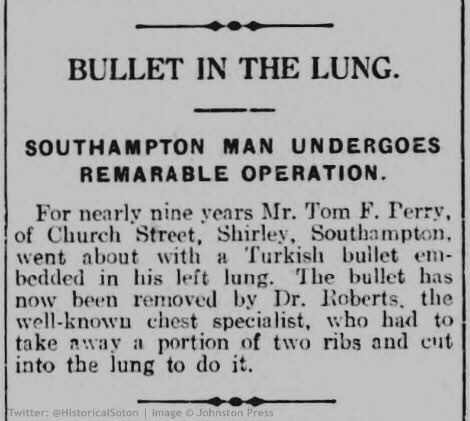 BULLET IN THE LUNG.

SOUTHAMPTON MAN UNDERGOES REMARABLE OPERATION.

For nearly nine years Mr. Tom F. Perry, of Church Street, Shirley, Southampton, went about with a Turkish bullet embedded in his left lung. The bullet has now been removed by Dr. Roberts, the well-known chest specialist, who had to take away a portion of two ribs and cut into the lung to do it.

Twitter: @HistoricalSoton | Image © Johnston Press